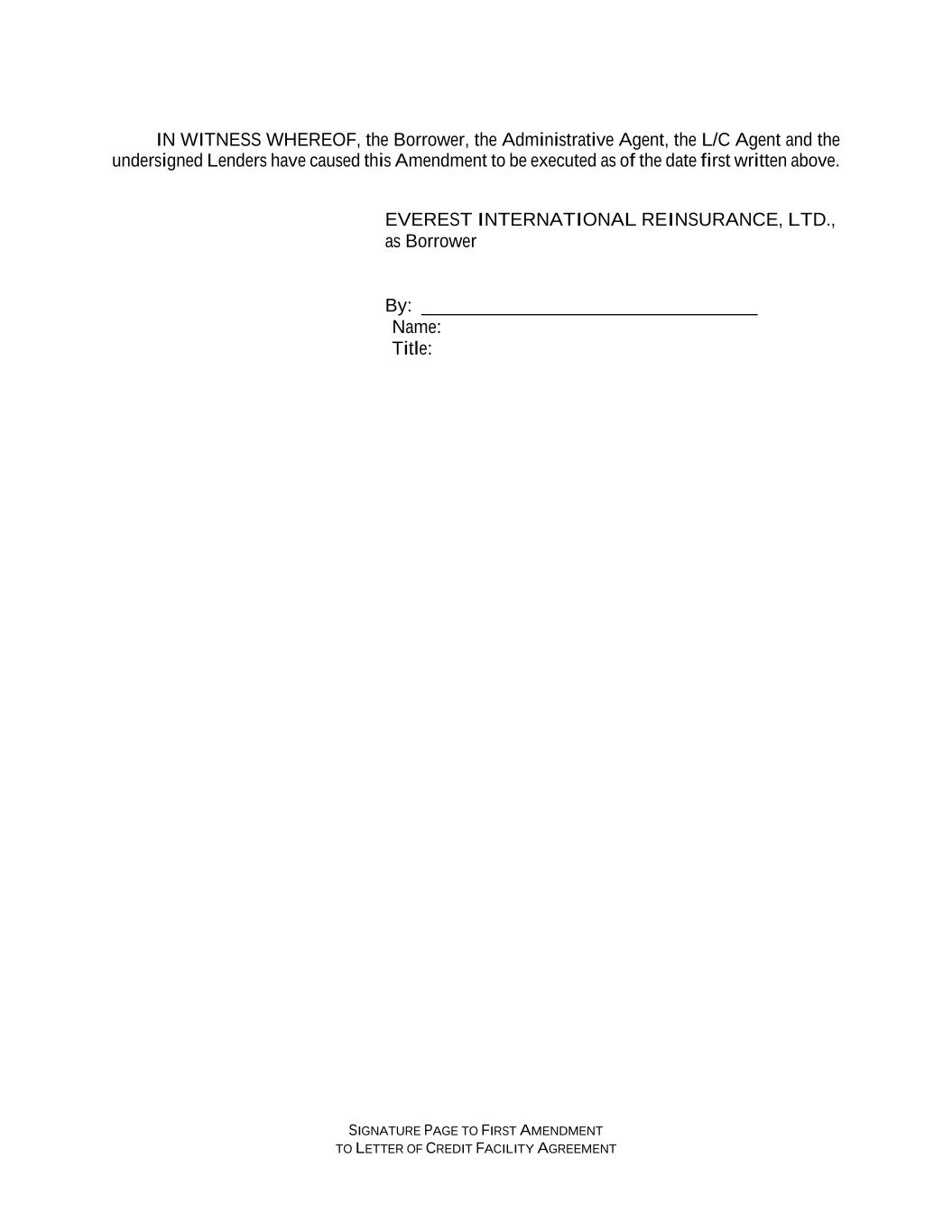 IN WITNESS WHEREOF, the Borrower, the Administrative Agent, the L/C Agent and the undersigned Lenders have caused this Amendment to be executed as of the date first written above.

EVEREST INTERNATIONAL REINSURANCE, LTD.,
as Borrower

By: ____
Name:
Title:

SIGNATURE PAGE TO FIRST AMENDMENT
TO LETTER OF CREDIT FACILITY AGREEMENT